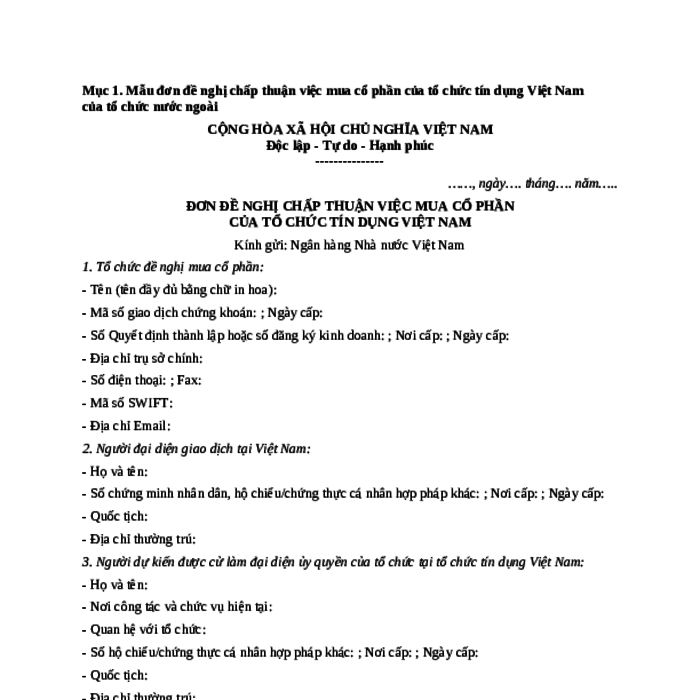 Mục 1. Mẫu đơn đề nghị chấp thuận việc mua cổ phần của tổ chức tín dụng Việt Nam của tổ chức nước ngoài

CỘNG HÒA XÃ HỘI CHỦ NGHĨA VIỆT NAM
Độc lập - Tự do - Hạnh phúc
---------------

……, ngày…. tháng…. năm…..

ĐƠN ĐỀ NGHỊ CHẤP THUẬN VIỆC MUA CỔ PHẦN CỦA TỔ CHỨC TÍN DỤNG VIỆT NAM

Kính gửi: Ngân hàng Nhà nước Việt Nam

1. Tổ chức đề nghị mua cổ phần:

- Tên (tên đầy đủ bằng chữ in hoa):

- Mã số giao dịch chứng khoán: ; Ngày cấp:

- Số Quyết định thành lập hoặc số đăng ký kinh doanh: ; Nơi cấp: ; Ngày cấp:

- Địa chỉ trụ sở chính:

- Số điện thoại: ; Fax:

- Mã số SWIFT:

- Địa chỉ Email:

2. Người đại diện giao dịch tại Việt Nam:

- Họ và tên:

- Số chứng minh nhân dân, hộ chiếu/chứng thực cá nhân hợp pháp khác: ; Nơi cấp: ; Ngày cấp:

- Quốc tịch:

- Địa chỉ thường trú:

3. Người dự kiến được cử làm đại diện ủy quyền của tổ chức tại tổ chức tín dụng Việt Nam:

- Họ và tên:

- Nơi công tác và chức vụ hiện tại:

- Quan hệ với tổ chức:

- Số hộ chiếu/chứng thực cá nhân hợp pháp khác: ; Nơi cấp: ; Ngày cấp:

- Quốc tịch:

- Địa chỉ thường trú: